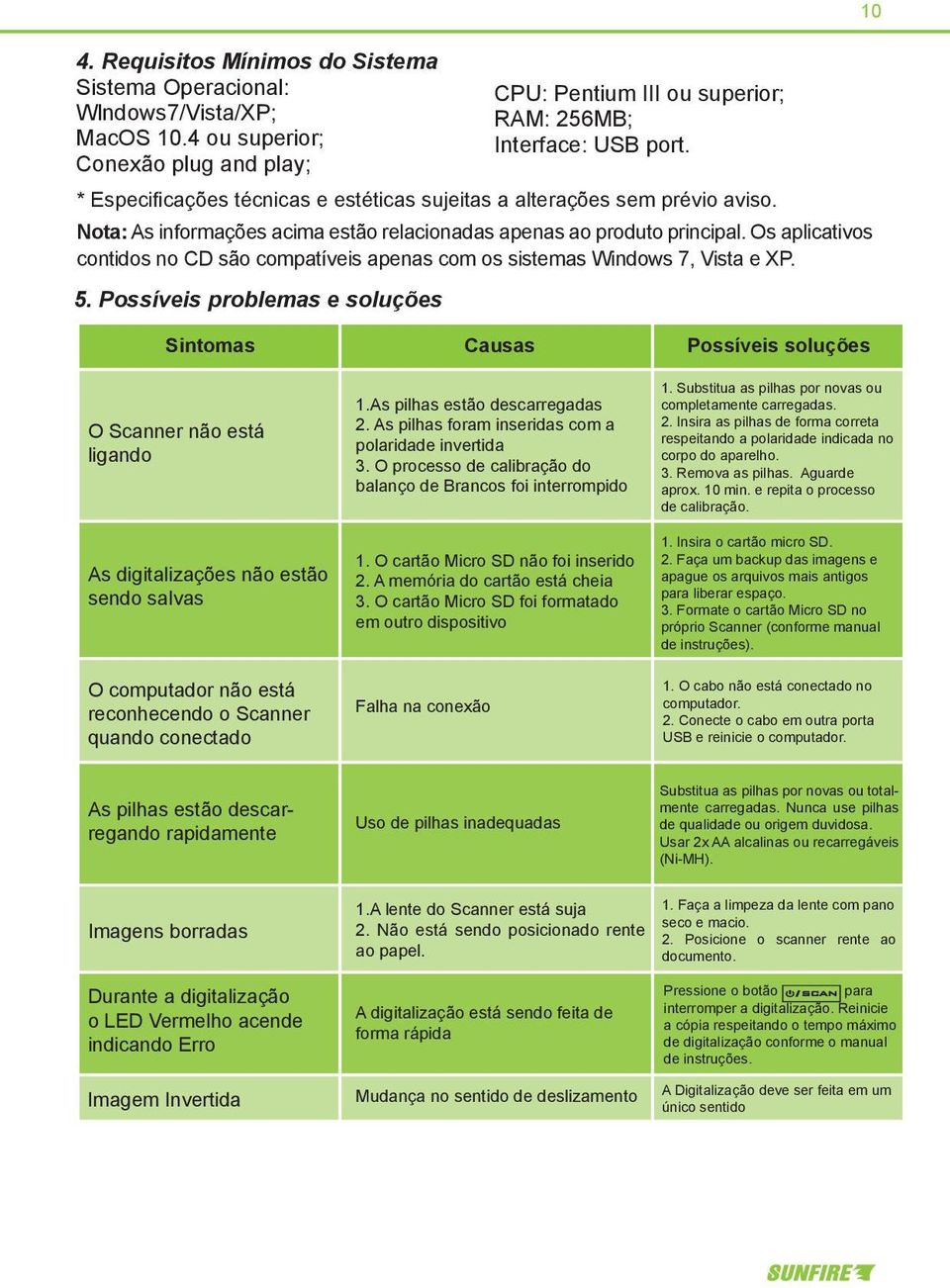 10

4. Requisitos Mínimos do Sistema

Sistema Operacional:
WIndows7/Vista/XP;
MacOS 10.4 ou superior;
Conexão plug and play;

CPU: Pentium III ou superior;
RAM: 256MB;
Interface: USB port.

* Especificações técnicas e estéticas sujeitas a alterações sem prévio aviso.

Nota: As informações acima estão relacionadas apenas ao produto principal. Os aplicativos contidos no CD são compatíveis apenas com os sistemas Windows 7, Vista e XP.

5. Possíveis problemas e soluções

| Sintomas | Causas | Possíveis soluções |
|---|---|---|
| O Scanner não está ligando | 1.As pilhas estão descarregadas 2. As pilhas foram inseridas com a polaridade invertida 3. O processo de calibração do balanço de Brancos foi interrompido | 1. Substitua as pilhas por novas ou completamente carregadas. 2. Insira as pilhas de forma correta respeitando a polaridade indicada no corpo do aparelho. 3. Remova as pilhas. Aguarde aprox. 10 min. e repita o processo de calibração. |
| As digitalizações não estão sendo salvas | 1. O cartão Micro SD não foi inserido 2. A memória do cartão está cheia 3. O cartão Micro SD foi formatado em outro dispositivo | 1. Insira o cartão micro SD. 2. Faça um backup das imagens e apague os arquivos mais antigos para liberar espaço. 3. Formate o cartão Micro SD no próprio Scanner (conforme manual de instruções). |
| O computador não está reconhecendo o Scanner quando conectado | Falha na conexão | 1. O cabo não está conectado no computador. 2. Conecte o cabo em outra porta USB e reinicie o computador. |
| As pilhas estão descarregando rapidamente | Uso de pilhas inadequadas | Substitua as pilhas por novas ou totalmente carregadas. Nunca use pilhas de qualidade ou origem duvidosa. Usar 2x AA alcalinas ou recarregáveis (Ni-MH). |
| Imagens borradas | 1.A lente do Scanner está suja 2. Não está sendo posicionado rente ao papel. | 1. Faça a limpeza da lente com pano seco e macio. 2. Posicione o scanner rente ao documento. |
| Durante a digitalização o LED Vermelho acende indicando Erro | A digitalização está sendo feita de forma rápida | Pressione o botão ⏻/SCAN para interromper a digitalização. Reinicie a cópia respeitando o tempo máximo de digitalização conforme o manual de instruções. |
| Imagem Invertida | Mudança no sentido de deslizamento | A Digitalização deve ser feita em um único sentido |

SUNFIRE